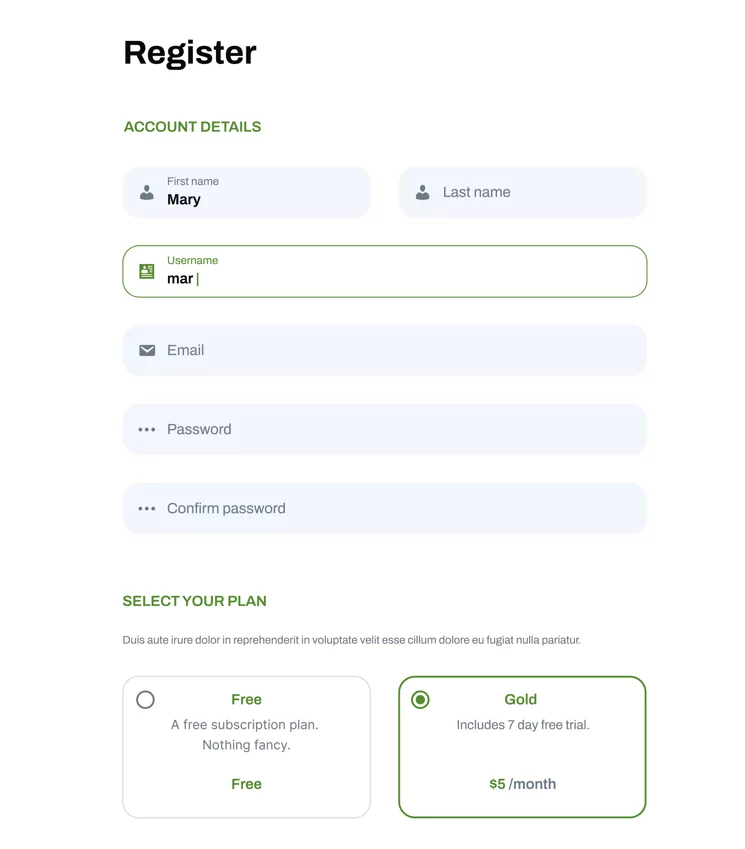 Register

ACCOUNT DETAILS

First name
Mary

Last name

Username
mar

Email

Password

Confirm password

SELECT YOUR PLAN

Duis aute irure dolor in reprehenderit in voluptate velit esse cillum dolore eu fugiat nulla pariatur.

Free
A free subscription plan. Nothing fancy.
Free

Gold
Includes 7 day free trial.
$5 /month